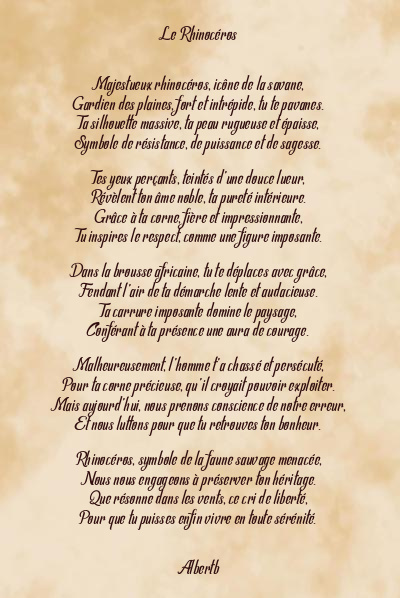 Le Rhinocéros

Majestueux rhinocéros, icône de la savane,
Gardien des plaines, fort et intrépide, tu te pavanes.
Ta silhouette massive, ta peau rugueuse et épaisse,
Symbole de résistance, de puissance et de sagesse.

Tes yeux perçants, teintés d'une douce lueur,
Révèlent ton âme noble, ta pureté intérieure.
Grâce à ta corne, fière et impressionnante,
Tu inspires le respect, comme une figure imposante.

Dans la brousse africaine, tu te déplaces avec grâce,
Fendant l'air de ta démarche lente et audacieuse.
Ta carrure imposante domine le paysage,
Conférant à ta présence une aura de courage.

Malheureusement, l'homme t'a chassé et persécuté,
Pour ta corne précieuse, qu'il croyait pouvoir exploiter.
Mais aujourd'hui, nous prenons conscience de notre erreur,
Et nous luttons pour que tu retrouves ton bonheur.

Rhinocéros, symbole de la faune sauvage menacée,
Nous nous engageons à préserver ton héritage.
Que résonne dans les vents, ce cri de liberté,
Pour que tu puisses enfin vivre en toute sérénité.

Albertb